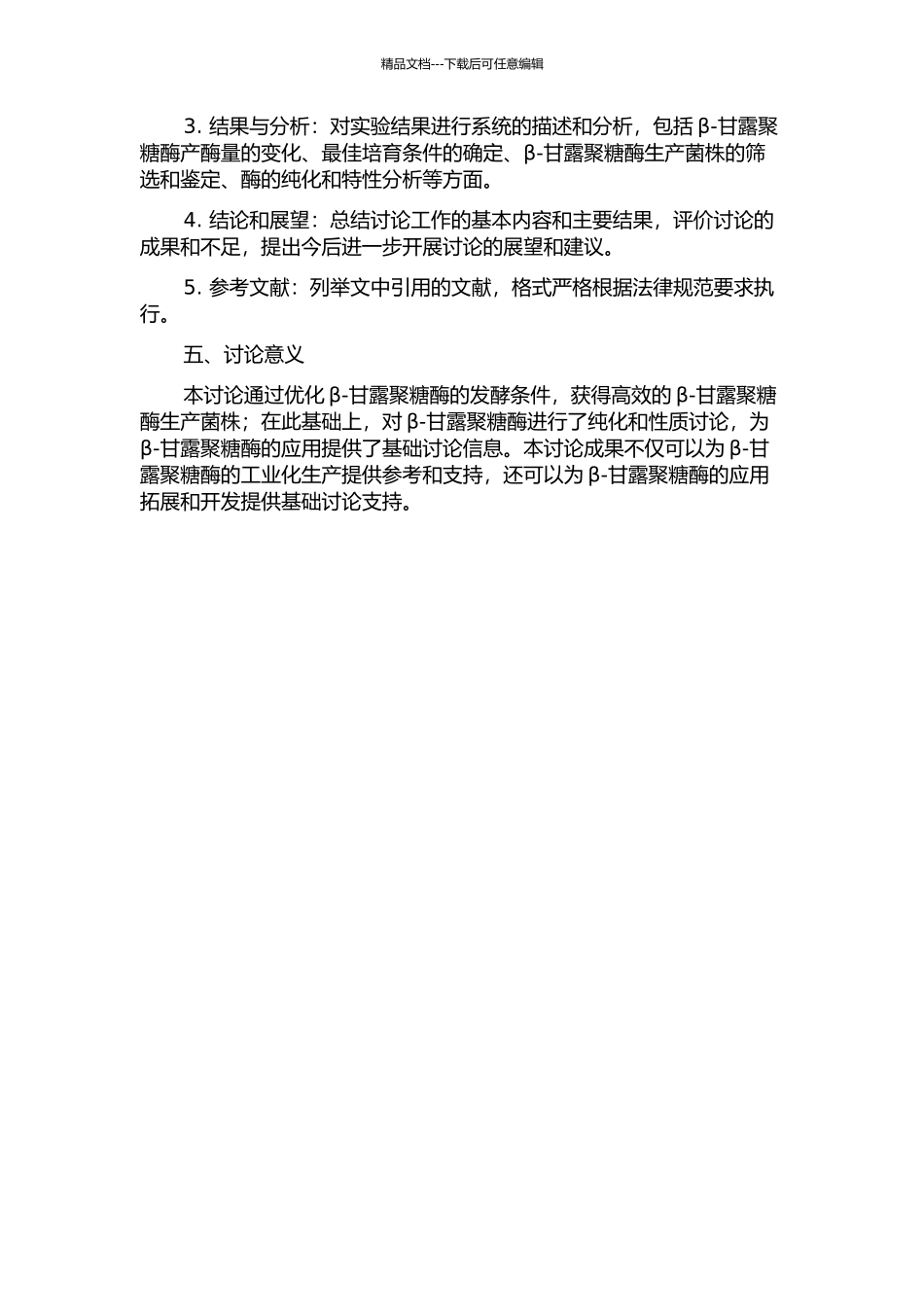 精品文档---下载后可任意编辑

3. 结果与分析：对实验结果进行系统的描述和分析，包括 β-甘露聚糖酶产酶量的变化、最佳培育条件的确定、β-甘露聚糖酶生产菌株的筛选和鉴定、酶的纯化和特性分析等方面。

4. 结论和展望：总结讨论工作的基本内容和主要结果，评价讨论的成果和不足，提出今后进一步开展讨论的展望和建议。

5. 参考文献：列举文中引用的文献，格式严格根据法律规范要求执行。

五、讨论意义

本讨论通过优化 β-甘露聚糖酶的发酵条件，获得高效的 β-甘露聚糖酶生产菌株；在此基础上，对 β-甘露聚糖酶进行了纯化和性质讨论，为 β-甘露聚糖酶的应用提供了基础讨论信息。本讨论成果不仅可以为 β-甘露聚糖酶的工业化生产提供参考和支持，还可以为 β-甘露聚糖酶的应用拓展和开发提供基础讨论支持。